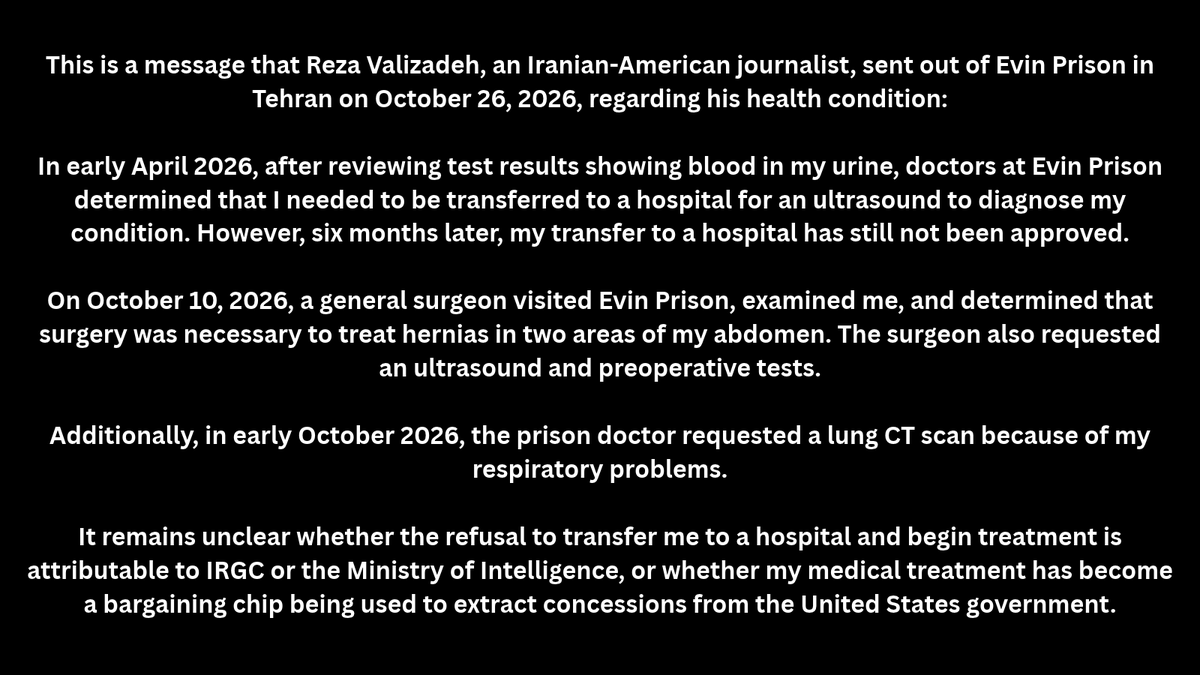 This is a message that Reza Valizadeh, an Iranian-American journalist, sent out of Evin Prison in Tehran on October 26, 2026, regarding his health condition:

In early April 2026, after reviewing test results showing blood in my urine, doctors at Evin Prison determined that I needed to be transferred to a hospital for an ultrasound to diagnose my condition. However, six months later, my transfer to a hospital has still not been approved.

On October 10, 2026, a general surgeon visited Evin Prison, examined me, and determined that surgery was necessary to treat hernias in two areas of my abdomen. The surgeon also requested an ultrasound and preoperative tests.

Additionally, in early October 2026, the prison doctor requested a lung CT scan because of my respiratory problems.

It remains unclear whether the refusal to transfer me to a hospital and begin treatment is attributable to IRGC or the Ministry of Intelligence, or whether my medical treatment has become a bargaining chip being used to extract concessions from the United States government.